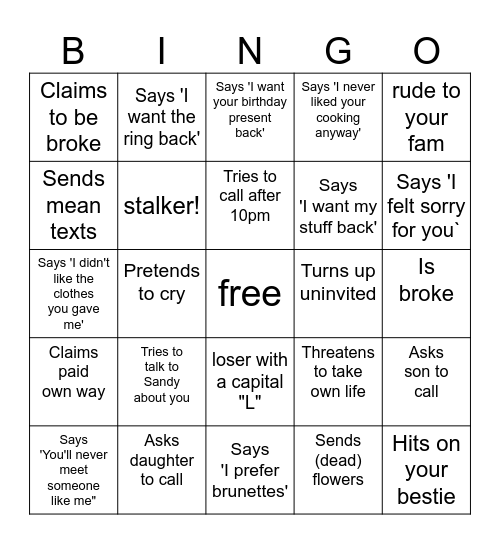 | B | I | N | G | O |
|---|---|---|---|---|
| Claims to be broke | Says 'I want the ring back' | Says 'I want your birthday present back' | Says 'I never liked your cooking anyway' | rude to your fam |
| Sends mean texts | stalker! | Tries to call after 10pm | Says 'I want my stuff back' | Says 'I felt sorry for you` |
| Says 'I didn't like the clothes you gave me' | Pretends to cry | free | Turns up uninvited | Is broke |
| Claims paid own way | Tries to talk to Sandy about you | loser with a capital "L" | Threatens to take own life | Asks son to call |
| Says 'You'll never meet someone like me" | Asks daughter to call | Says 'I prefer brunettes' | Sends (dead) flowers | Hits on your bestie |